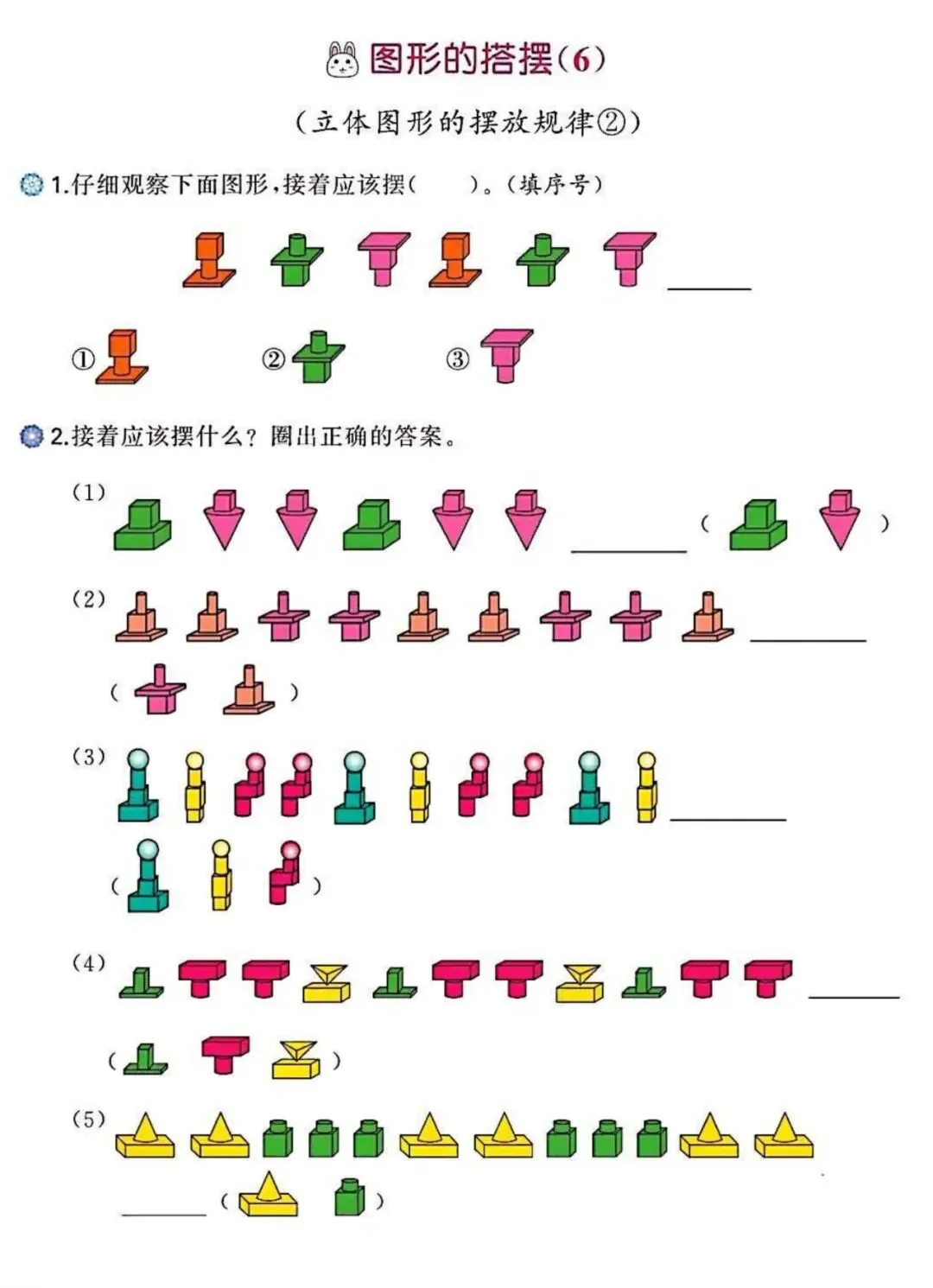 图形的搭摆(6)

(立体图形的摆放规律②)

1.仔细观察下面图形,接着应该摆( )。(填序号)

____

① ② ③

2.接着应该摆什么?圈出正确的答案。

(1) ____ ( )

(2) ____

( )

(3) ____

( )

(4) ____

( )

(5)

____ ( )